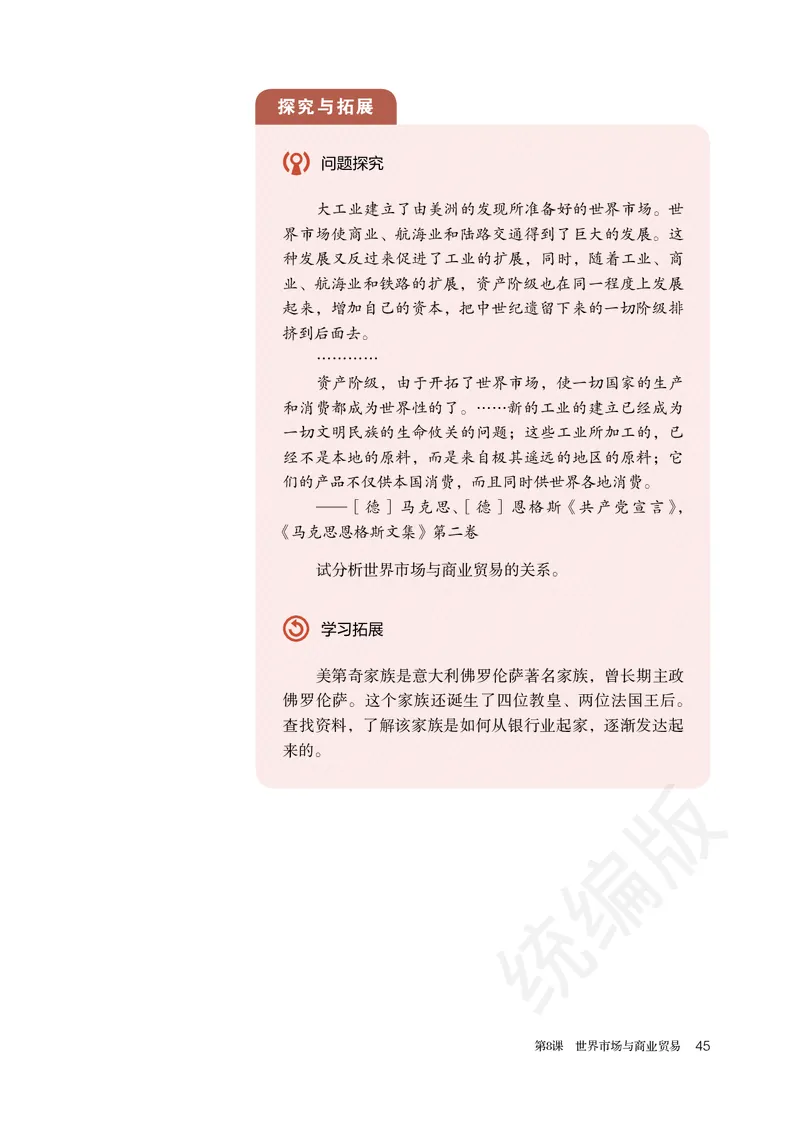 探究与拓展

问题探究

大工业建立了由美洲的发现所准备好的世界市场。世界市场使商业、航海业和陆路交通得到了巨大的发展。这种发展又反过来促进了工业的扩展，同时，随着工业、商业、航海业和铁路的扩展，资产阶级也在同一程度上发展起来，增加自己的资本，把中世纪遗留下来的一切阶级排挤到后面去。

…………

资产阶级，由于开拓了世界市场，使一切国家的生产和消费都成为世界性的了。……新的工业的建立已经成为一切文明民族的生命攸关的问题；这些工业所加工的，已经不是本地的原料，而是来自极其遥远的地区的原料；它们的产品不仅供本国消费，而且同时供世界各地消费。

——［德］马克思、［德］恩格斯《共产党宣言》，《马克思恩格斯文集》第二卷

试分析世界市场与商业贸易的关系。

学习拓展

美第奇家族是意大利佛罗伦萨著名家族，曾长期主政佛罗伦萨。这个家族还诞生了四位教皇、两位法国王后。查找资料，了解该家族是如何从银行业起家，逐渐发达起来的。

统编版

第8课　世界市场与商业贸易　45